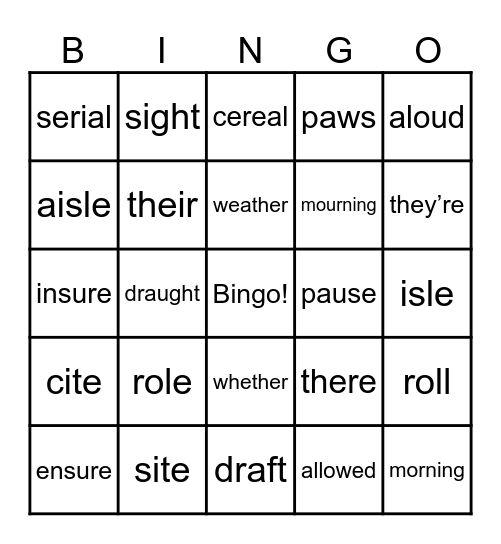 | B | I | N | G | O |
|---|---|---|---|---|
| serial | sight | cereal | paws | aloud |
| aisle | their | weather | mourning | they’re |
| insure | draught | Bingo! | pause | isle |
| cite | role | whether | there | roll |
| ensure | site | draft | allowed | morning |